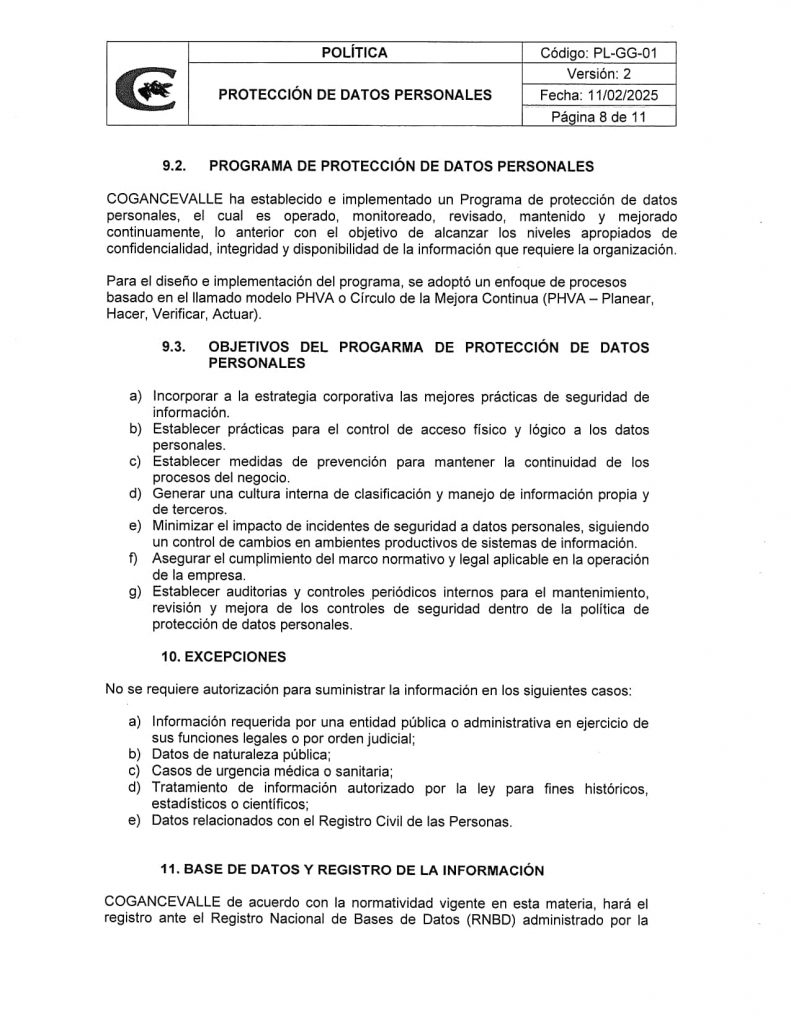 | | POLÍTICA | Código: PL-GG-01 |
|---|---|---|
| | PROTECCIÓN DE DATOS PERSONALES | Versión: 2 |
| | | Fecha: 11/02/2025 |
| | | Página 8 de 11 |

9.2. PROGRAMA DE PROTECCIÓN DE DATOS PERSONALES

COGANCEVALLE ha establecido e implementado un Programa de protección de datos personales, el cual es operado, monitoreado, revisado, mantenido y mejorado continuamente, lo anterior con el objetivo de alcanzar los niveles apropiados de confidencialidad, integridad y disponibilidad de la información que requiere la organización.

Para el diseño e implementación del programa, se adoptó un enfoque de procesos basado en el llamado modelo PHVA o Círculo de la Mejora Continua (PHVA – Planear, Hacer, Verificar, Actuar).

9.3. OBJETIVOS DEL PROGARMA DE PROTECCIÓN DE DATOS PERSONALES

a) Incorporar a la estrategia corporativa las mejores prácticas de seguridad de información.
b) Establecer prácticas para el control de acceso físico y lógico a los datos personales.
c) Establecer medidas de prevención para mantener la continuidad de los procesos del negocio.
d) Generar una cultura interna de clasificación y manejo de información propia y de terceros.
e) Minimizar el impacto de incidentes de seguridad a datos personales, siguiendo un control de cambios en ambientes productivos de sistemas de información.
f) Asegurar el cumplimiento del marco normativo y legal aplicable en la operación de la empresa.
g) Establecer auditorias y controles periódicos internos para el mantenimiento, revisión y mejora de los controles de seguridad dentro de la política de protección de datos personales.

10. EXCEPCIONES

No se requiere autorización para suministrar la información en los siguientes casos:

a) Información requerida por una entidad pública o administrativa en ejercicio de sus funciones legales o por orden judicial;
b) Datos de naturaleza pública;
c) Casos de urgencia médica o sanitaria;
d) Tratamiento de información autorizado por la ley para fines históricos, estadísticos o científicos;
e) Datos relacionados con el Registro Civil de las Personas.

11. BASE DE DATOS Y REGISTRO DE LA INFORMACIÓN

COGANCEVALLE de acuerdo con la normatividad vigente en esta materia, hará el registro ante el Registro Nacional de Bases de Datos (RNBD) administrado por la